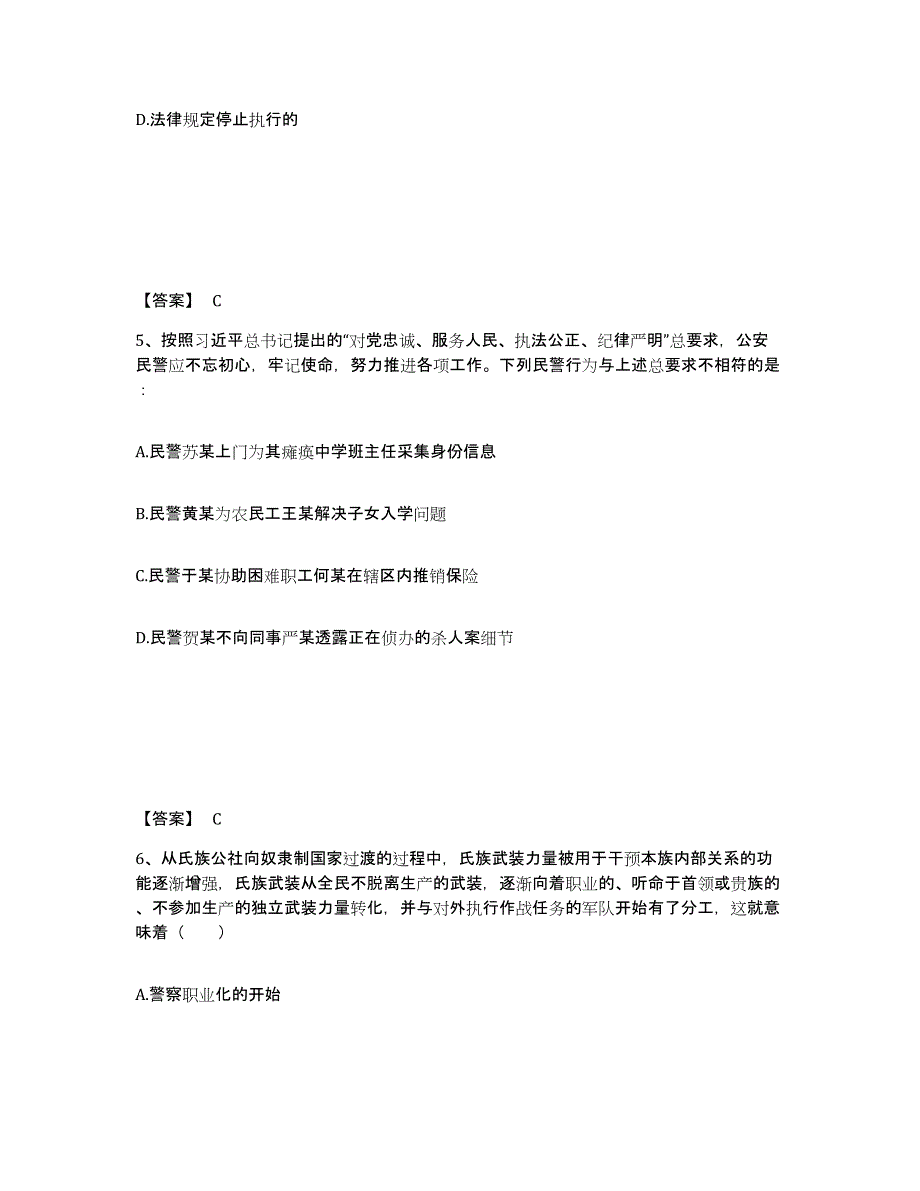 D.法律规定停止执行的

【答案】 C

5、按照习近平总书记提出的“对党忠诚、服务人民、执法公正、纪律严明”总要求，公安民警应不忘初心，牢记使命，努力推进各项工作。下列民警行为与上述总要求不相符的是：

A.民警苏某上门为其瘫痪中学班主任采集身份信息

B.民警黄某为农民工王某解决子女入学问题

C.民警于某协助困难职工何某在辖区内推销保险

D.民警贺某不向同事严某透露正在侦办的杀人案细节

【答案】 C

6、从氏族公社向奴隶制国家过渡的过程中，氏族武装力量被用于干预本族内部关系的功能逐渐增强，氏族武装从全民不脱离生产的武装，逐渐向着职业的、听命于首领或贵族的、不参加生产的独立武装力量转化，并与对外执行作战任务的军队开始有了分工，这就意味着（　　）

A.警察职业化的开始